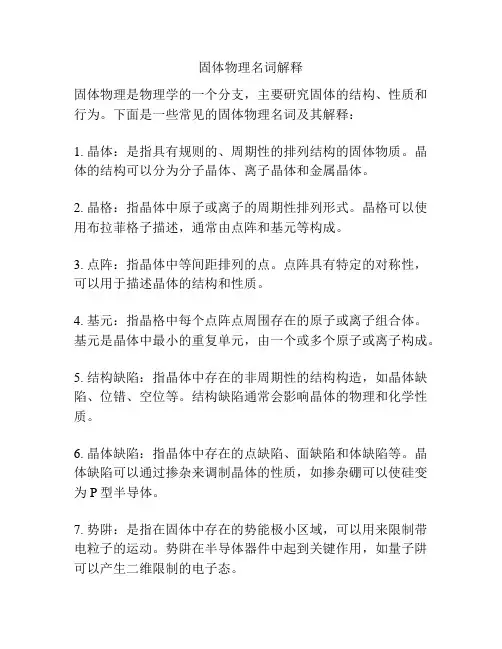 固体物理名词解释

固体物理是物理学的一个分支，主要研究固体的结构、性质和行为。下面是一些常见的固体物理名词及其解释：

1. 晶体：是指具有规则的、周期性的排列结构的固体物质。晶体的结构可以分为分子晶体、离子晶体和金属晶体。

2. 晶格：指晶体中原子或离子的周期性排列形式。晶格可以使用布拉菲格子描述，通常由点阵和基元等构成。

3. 点阵：指晶体中等间距排列的点。点阵具有特定的对称性，可以用于描述晶体的结构和性质。

4. 基元：指晶格中每个点阵点周围存在的原子或离子组合体。基元是晶体中最小的重复单元，由一个或多个原子或离子构成。

5. 结构缺陷：指晶体中存在的非周期性的结构构造，如晶体缺陷、位错、空位等。结构缺陷通常会影响晶体的物理和化学性质。

6. 晶体缺陷：指晶体中存在的点缺陷、面缺陷和体缺陷等。晶体缺陷可以通过掺杂来调制晶体的性质，如掺杂硼可以使硅变为 P 型半导体。

7. 势阱：是指在固体中存在的势能极小区域，可以用来限制带电粒子的运动。势阱在半导体器件中起到关键作用，如量子阱可以产生二维限制的电子态。